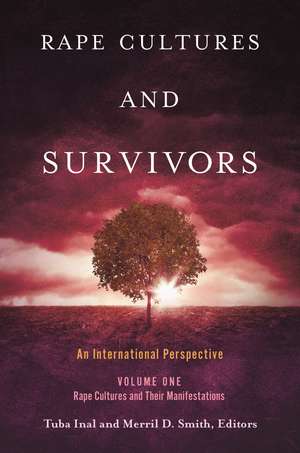 RAPE CULTURES AND SURVIVORS

An International Perspective

VOLUME ONE
Rape Cultures and Their Manifestations

Tuba Inal and Merril D. Smith, Editors